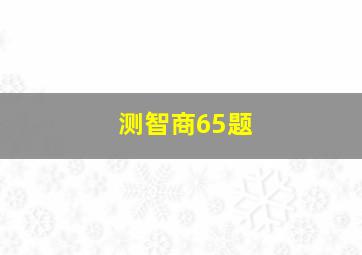 测智商65题